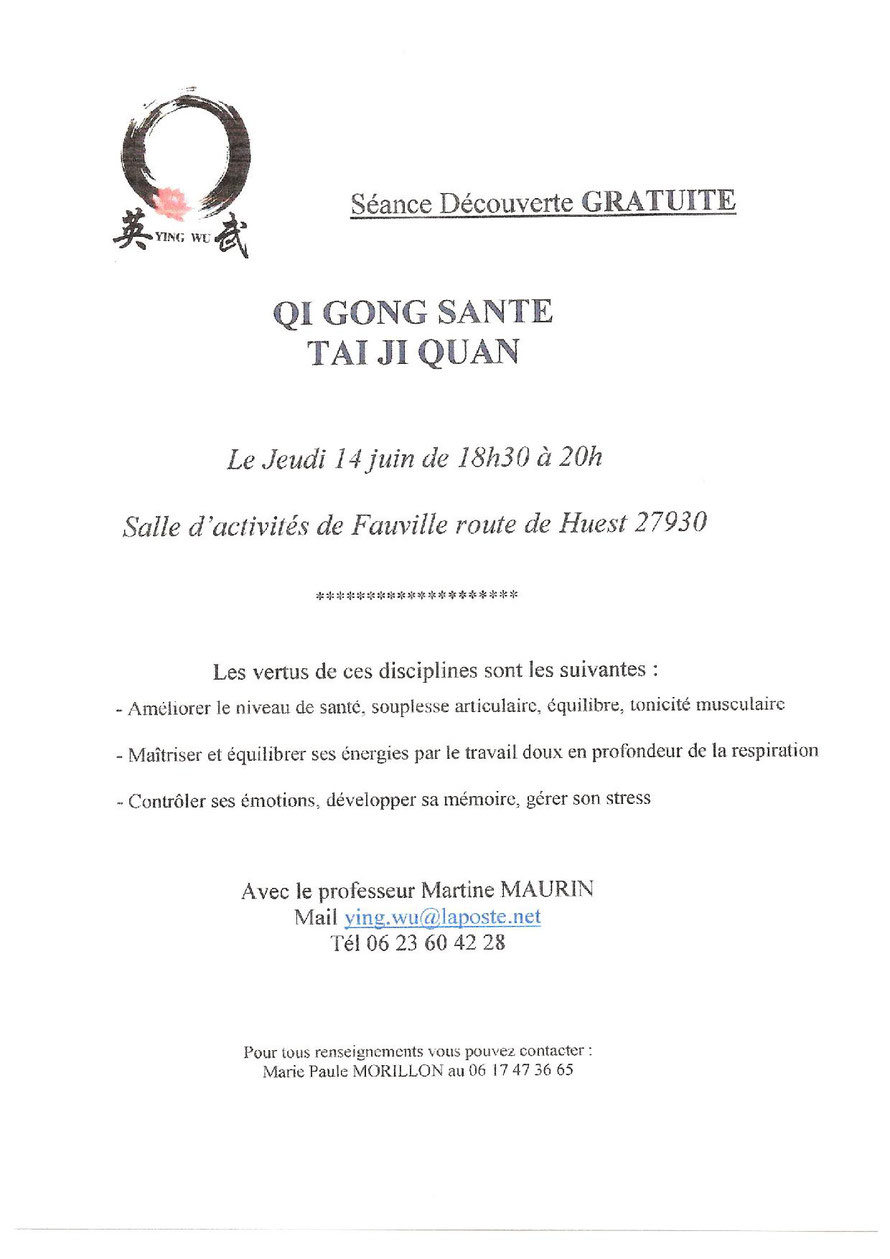 英 YING WU 武

Séance Découverte GRATUITE

QI GONG SANTE
TAI JI QUAN

Le Jeudi 14 juin de 18h30 à 20h

Salle d'activités de Fauville route de Huest 27930

*******************

Les vertus de ces disciplines sont les suivantes :

- Améliorer le niveau de santé, souplesse articulaire, équilibre, tonicité musculaire

- Maîtriser et équilibrer ses énergies par le travail doux en profondeur de la respiration

- Contrôler ses émotions, développer sa mémoire, gérer son stress

Avec le professeur Martine MAURIN
Mail ying.wu@laposte.net
Tél 06 23 60 42 28

Pour tous renseignements vous pouvez contacter :
Marie Paule MORILLON au 06 17 47 36 65